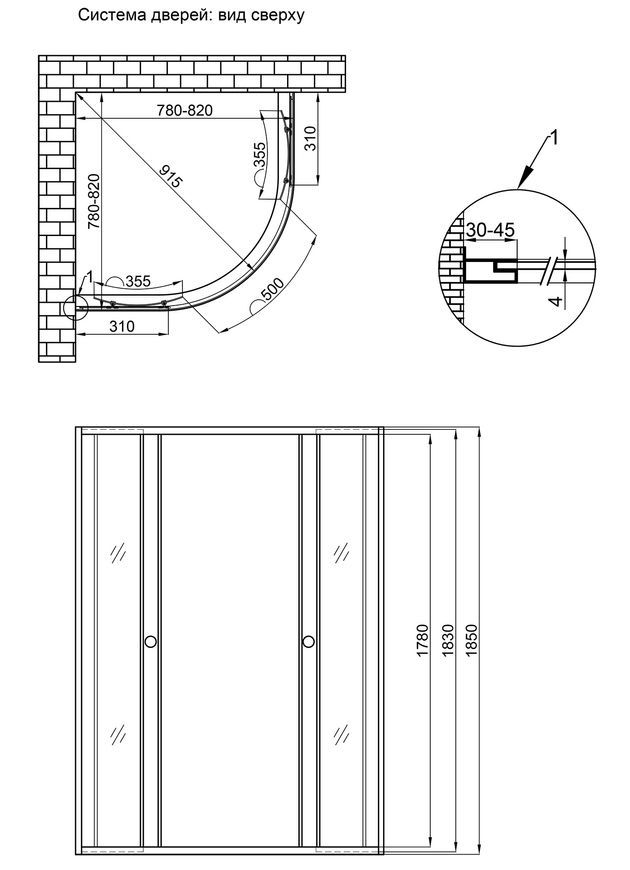 Система дверей: вид сверху

780-820

310

355

915

780-820

1

355

500

310

1

30-45

4

1780

1830

1850